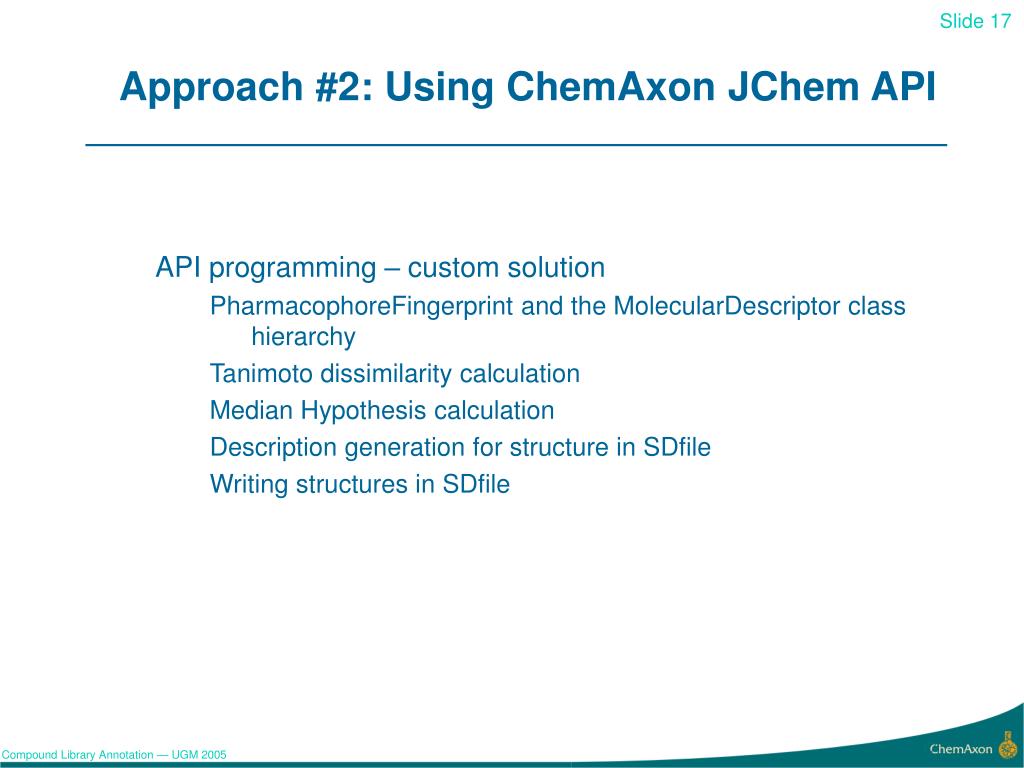 Slide 17

Approach #2: Using ChemAxon JChem API

API programming – custom solution

PharmacophoreFingerprint and the MolecularDescriptor class hierarchy

Tanimoto dissimilarity calculation

Median Hypothesis calculation

Description generation for structure in SDfile

Writing structures in SDfile

Compound Library Annotation — UGM 2005

ChemAxon